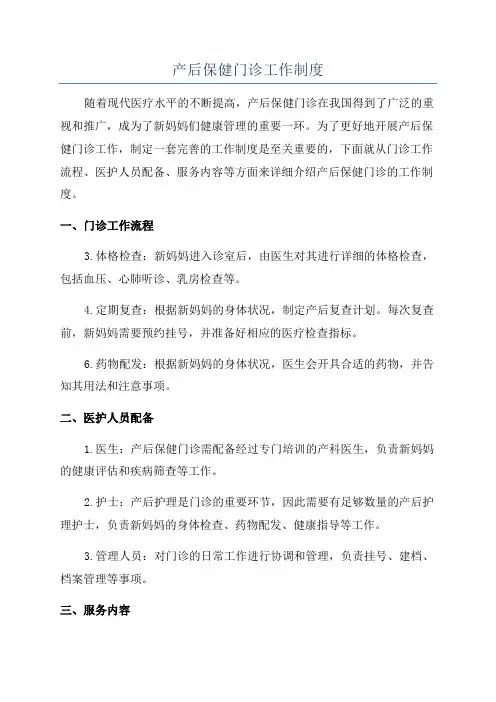 产后保健门诊工作制度

随着现代医疗水平的不断提高，产后保健门诊在我国得到了广泛的重视和推广，成为了新妈妈们健康管理的重要一环。为了更好地开展产后保健门诊工作，制定一套完善的工作制度是至关重要的，下面就从门诊工作流程、医护人员配备、服务内容等方面来详细介绍产后保健门诊的工作制度。

一、门诊工作流程

3.体格检查：新妈妈进入诊室后，由医生对其进行详细的体格检查，包括血压、心肺听诊、乳房检查等。

4.定期复查：根据新妈妈的身体状况，制定产后复查计划。每次复查前，新妈妈需要预约挂号，并准备好相应的医疗检查指标。

6.药物配发：根据新妈妈的身体状况，医生会开具合适的药物，并告知其用法和注意事项。

二、医护人员配备

1.医生：产后保健门诊需配备经过专门培训的产科医生，负责新妈妈的健康评估和疾病筛查等工作。

2.护士：产后护理是门诊的重要环节，因此需要有足够数量的产后护理护士，负责新妈妈的身体检查、药物配发、健康指导等工作。

3.管理人员：对门诊的日常工作进行协调和管理，负责挂号、建档、档案管理等事项。

三、服务内容